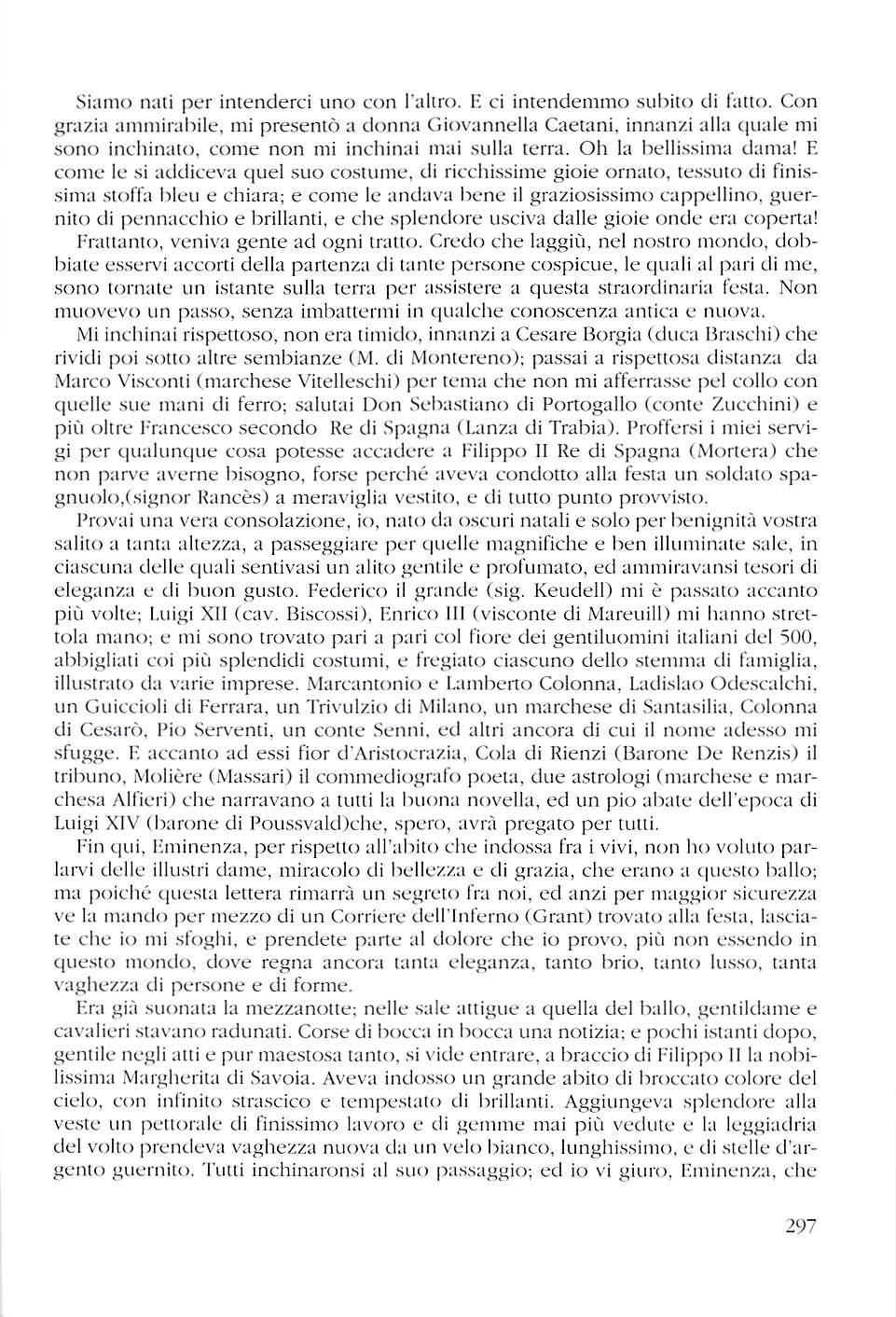 Siamo nati per intenderci uno con l'altro. E ci intendemmo subito di fatto. Con grazia ammirabile, mi presentò a donna Giovannella Caetani, innanzi alla quale mi sono inchinato, come non mi inchinai mai sulla terra. Oh la bellissima dama! E come le si addiceva quel suo costume, di ricchissime gioie ornato, tessuto di finissima stoffa bleu e chiara; e come le andava bene il graziosissimo cappellino, guernito di pennacchio e brillanti, e che splendore usciva dalle gioie onde era coperta! Frattanto, veniva gente ad ogni tratto. Credo che laggiù, nel nostro mondo, dobbiate esservi accorti della partenza di tante persone cospicue, le quali al pari di me, sono tornate un istante sulla terra per assistere a questa straordinaria festa. Non muovevo un passo, senza imbattermi in qualche conoscenza antica e nuova.

Mi inchinai rispettoso, non era timido, innanzi a Cesare Borgia (duca Braschi) che rividi poi sotto altre sembianze (M. di Montereno); passai a rispettosa distanza da Marco Visconti (marchese Vitelleschi) per tema che non mi afferrasse pel collo con quelle sue mani di ferro; salutai Don Sebastiano di Portogallo (conte Zucchini) e più oltre Francesco secondo Re di Spagna (Lanza di Trabia). Proffersi i miei servigi per qualunque cosa potesse accadere a Filippo II Re di Spagna (Mortera) che non parve averne bisogno, forse perché aveva condotto alla festa un soldato spagnuolo,(signor Rancès) a meraviglia vestito, e di tutto punto provvisto.

Provai una vera consolazione, io, nato da oscuri natali e solo per benignità vostra salito a tanta altezza, a passeggiare per quelle magnifiche e ben illuminate sale, in ciascuna delle quali sentivasi un alito gentile e profumato, ed ammiravansi tesori di eleganza e di buon gusto. Federico il grande (sig. Keudell) mi è passato accanto più volte; Luigi XII (cav. Biscossi), Enrico III (visconte di Mareuill) mi hanno strettola mano; e mi sono trovato pari a pari col fiore dei gentiluomini italiani del 500, abbigliati coi più splendidi costumi, e fregiato ciascuno dello stemma di famiglia, illustrato da varie imprese. Marcantonio e Lamberto Colonna, Ladislao Odescalchi, un Guiccioli di Ferrara, un Trivulzio di Milano, un marchese di Santasilia, Colonna di Cesarò, Pio Serventi, un conte Senni, ed altri ancora di cui il nome adesso mi sfugge. E accanto ad essi fior d'Aristocrazia, Cola di Rienzi (Barone De Renzis) il tribuno, Molière (Massari) il commediografo poeta, due astrologi (marchese e marchesa Alfieri) che narravano a tutti la buona novella, ed un pio abate dell'epoca di Luigi XIV (barone di Poussvald)che, spero, avrà pregato per tutti.

Fin qui, Eminenza, per rispetto all'abito che indossa fra i vivi, non ho voluto parlarvi delle illustri dame, miracolo di bellezza e di grazia, che erano a questo ballo; ma poiché questa lettera rimarrà un segreto fra noi, ed anzi per maggior sicurezza ve la mando per mezzo di un Corriere dell'Inferno (Grant) trovato alla festa, lasciate che io mi sfoghi, e prendete parte al dolore che io provo, più non essendo in questo mondo, dove regna ancora tanta eleganza, tanto brio, tanto lusso, tanta vaghezza di persone e di forme.

Era già suonata la mezzanotte; nelle sale attigue a quella del ballo, gentildame e cavalieri stavano radunati. Corse di bocca in bocca una notizia; e pochi istanti dopo, gentile negli atti e pur maestosa tanto, si vide entrare, a braccio di Filippo II la nobilissima Margherita di Savoia. Aveva indosso un grande abito di broccato colore del cielo, con infinito strascico e tempestato di brillanti. Aggiungeva splendore alla veste un pettorale di finissimo lavoro e di gemme mai più vedute e la leggiadria del volto prendeva vaghezza nuova da un velo bianco, lunghissimo, e di stelle d'argento guernito. Tutti inchinaronsi al suo passaggio; ed io vi giuro, Eminenza, che

297